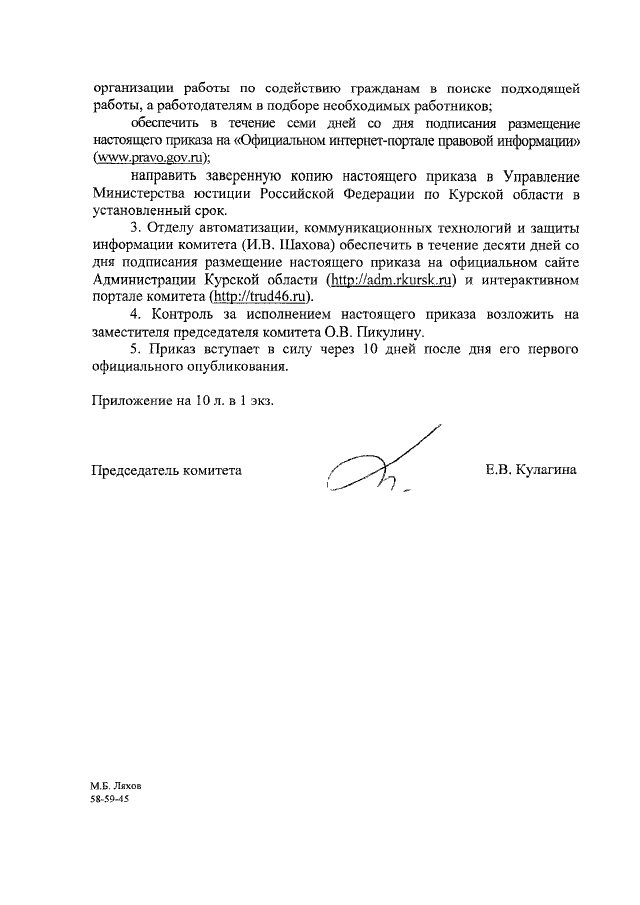 организации работы по содействию гражданам в поиске подходящей работы, а работодателям в подборе необходимых работников;

обеспечить в течение семи дней со дня подписания размещение настоящего приказа на «Официальном интернет-портале правовой информации» (www.pravo.gov.ru);

направить заверенную копию настоящего приказа в Управление Министерства юстиции Российской Федерации по Курской области в установленный срок.

3. Отделу автоматизации, коммуникационных технологий и защиты информации комитета (И.В. Шахова) обеспечить в течение десяти дней со дня подписания размещение настоящего приказа на официальном сайте Администрации Курской области (http://adm.rkursk.ru) и интерактивном портале комитета (http://trud46.ru).

4. Контроль за исполнением настоящего приказа возложить на заместителя председателя комитета О.В. Пикулину.

5. Приказ вступает в силу через 10 дней после дня его первого официального опубликования.

Приложение на 10 л. в 1 экз.

Председатель комитета

Е.В. Кулагина

М.Б. Ляхов
58-59-45